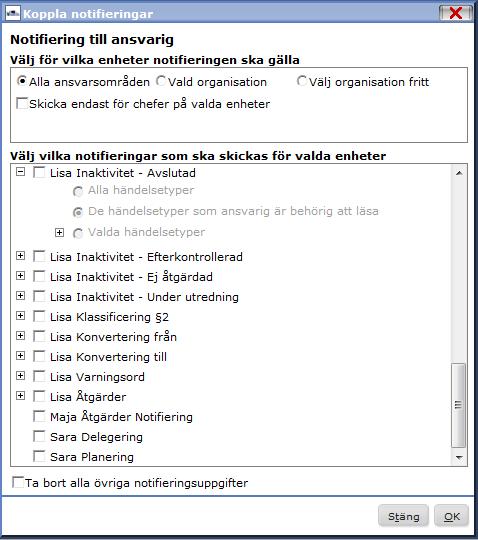 Koppla notifieringar

Notifiering till ansvarig

Välj för vilka enheter notifieringen ska gälla

Alla ansvarsområden Vald organisation Välj organisation fritt

Skicka endast för chefer på valda enheter

Välj vilka notifieringar som ska skickas för valda enheter

Lisa Inaktivitet - Avslutad

Alla händelsetyper

De händelsetyper som ansvarig är behörig att läsa

Valda händelsetyper

Lisa Inaktivitet - Efterkontrollerad

Lisa Inaktivitet - Ej åtgärdad

Lisa Inaktivitet - Under utredning

Lisa Klassificering §2

Lisa Konvertering från

Lisa Konvertering till

Lisa Varningsord

Lisa Åtgärder

Maja Åtgärder Notifiering

Sara Delegering

Sara Planering

Ta bort alla övriga notifieringsuppgifter

Stäng OK